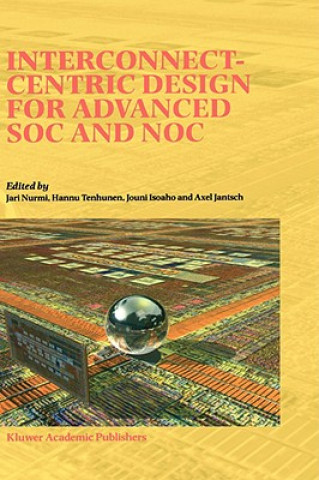 INTERCONNECT-CENTRIC DESIGN FOR ADVANCED SOC AND NOC

Edited by
Jari Nurmi, Hannu Tenhunen, Jouni Isoaho and Axel Jantsch

Kluwer Academic Publishers